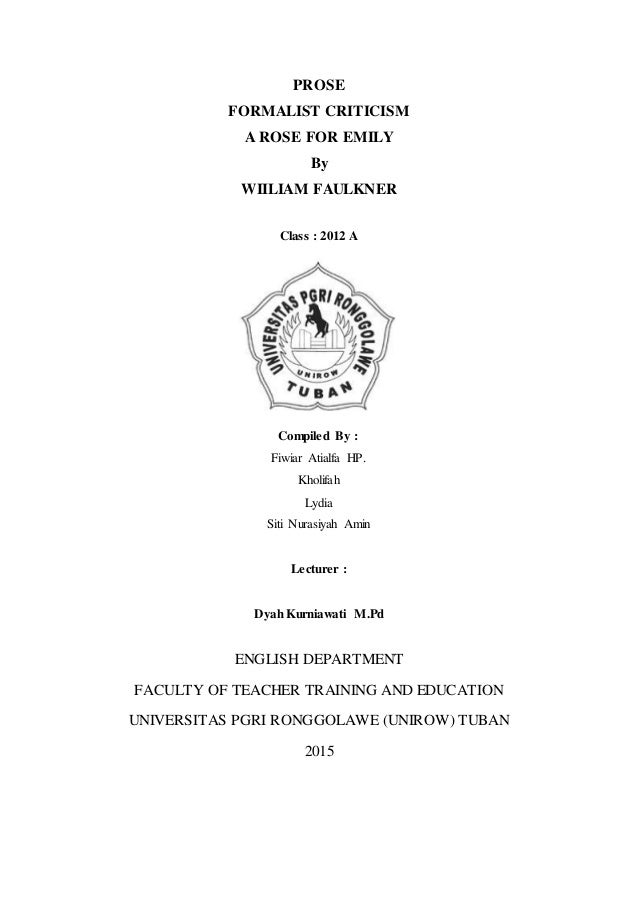 PROSE
FORMALIST CRITICISM
A ROSE FOR EMILY
By
WIILIAM FAULKNER

Class : 2012 A

UNIVERSITAS PGRI RONGGOLAWE
UNIROW
TUBAN

Compiled By :
Fiwiar Atialfa HP.
Kholifah
Lydia
Siti Nurasiyah Amin

Lecturer :

Dyah Kurniawati M.Pd

ENGLISH DEPARTMENT

FACULTY OF TEACHER TRAINING AND EDUCATION

UNIVERSITAS PGRI RONGGOLAWE (UNIROW) TUBAN

2015